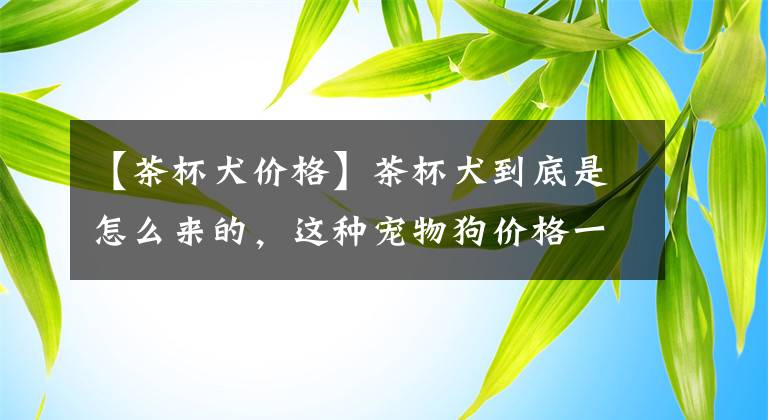 【茶杯犬价格】茶杯犬到底是怎么来的，这种宠物狗价格一